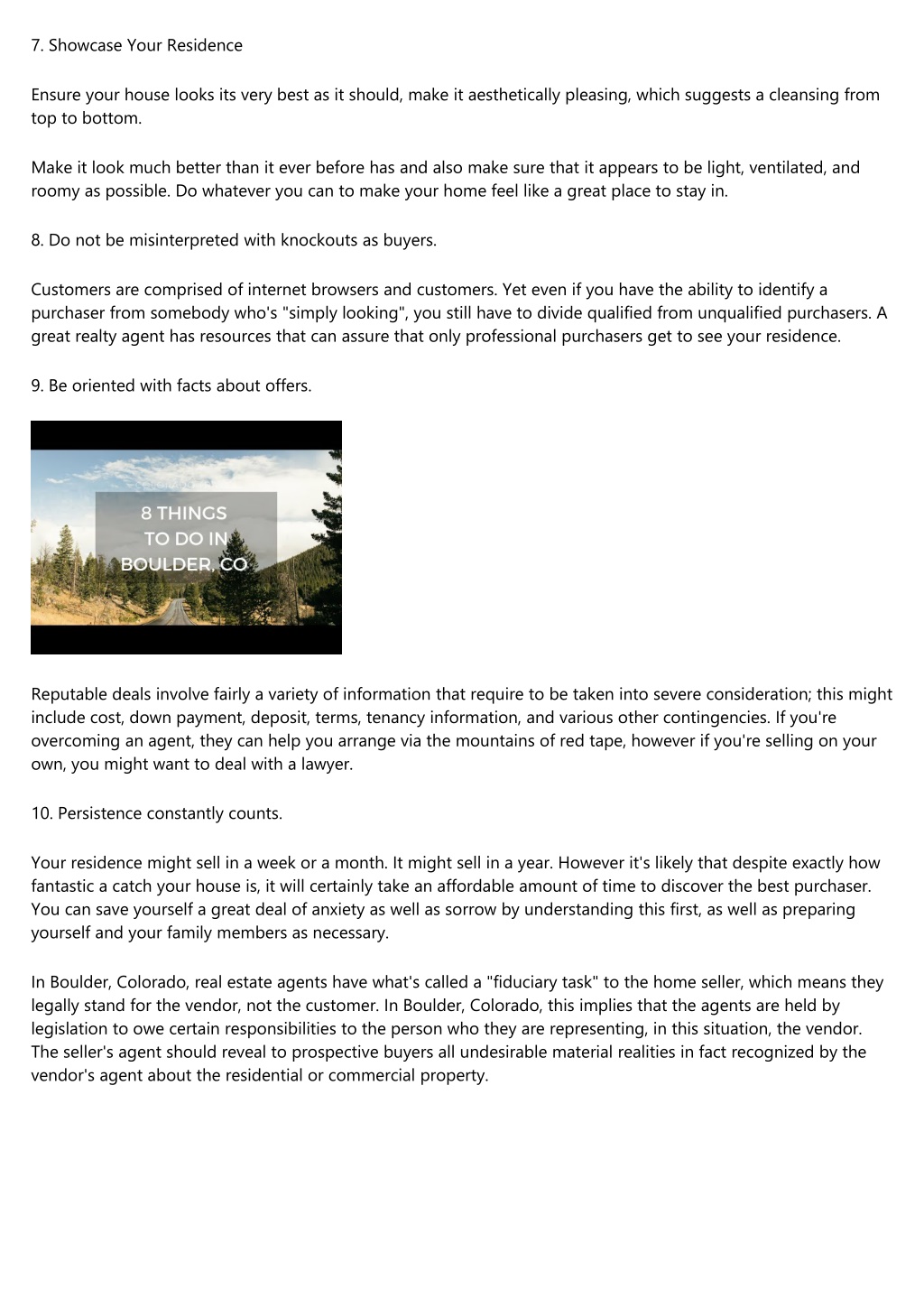 7. Showcase Your Residence

Ensure your house looks its very best as it should, make it aesthetically pleasing, which suggests a cleansing from top to bottom.

Make it look much better than it ever before has and also make sure that it appears to be light, ventilated, and roomy as possible. Do whatever you can to make your home feel like a great place to stay in.

8. Do not be misinterpreted with knockouts as buyers.

Customers are comprised of internet browsers and customers. Yet even if you have the ability to identify a purchaser from somebody who's "simply looking", you still have to divide qualified from unqualified purchasers. A great realty agent has resources that can assure that only professional purchasers get to see your residence.

9. Be oriented with facts about offers.

8 THINGS TO DO IN BOULDER, CO

Reputable deals involve fairly a variety of information that require to be taken into severe consideration; this might include cost, down payment, deposit, terms, tenancy information, and various other contingencies. If you're overcoming an agent, they can help you arrange via the mountains of red tape, however if you're selling on your own, you might want to deal with a lawyer.

10. Persistence constantly counts.

Your residence might sell in a week or a month. It might sell in a year. However it's likely that despite exactly how fantastic a catch your house is, it will certainly take an affordable amount of time to discover the best purchaser. You can save yourself a great deal of anxiety as well as sorrow by understanding this first, as well as preparing yourself and your family members as necessary.

In Boulder, Colorado, real estate agents have what's called a "fiduciary task" to the home seller, which means they legally stand for the vendor, not the customer. In Boulder, Colorado, this implies that the agents are held by legislation to owe certain responsibilities to the person who they are representing, in this situation, the vendor. The seller's agent should reveal to prospective buyers all undesirable material realities in fact recognized by the vendor's agent about the residential or commercial property.